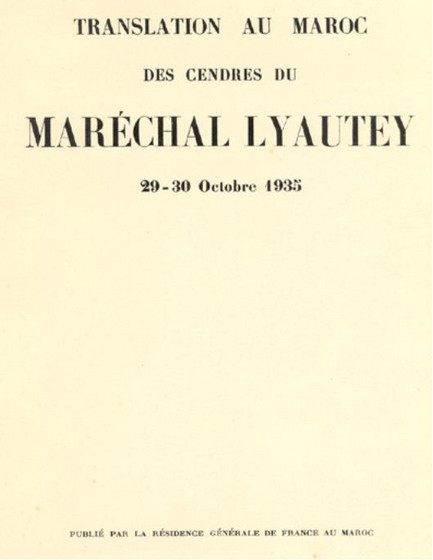 TRANSLATION AU MAROC

DES CENDRES DU

MARÉCHAL LYAUTEY

29-30 Octobre 1935

PUBLIÉ PAR LA RÉSIDENCE GÉNÉRALE DE FRANCE AU MAROC